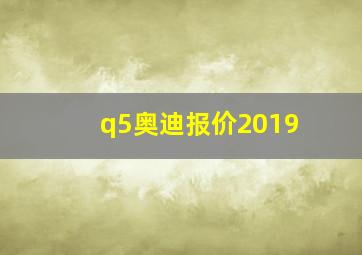 q5奥迪报价2019